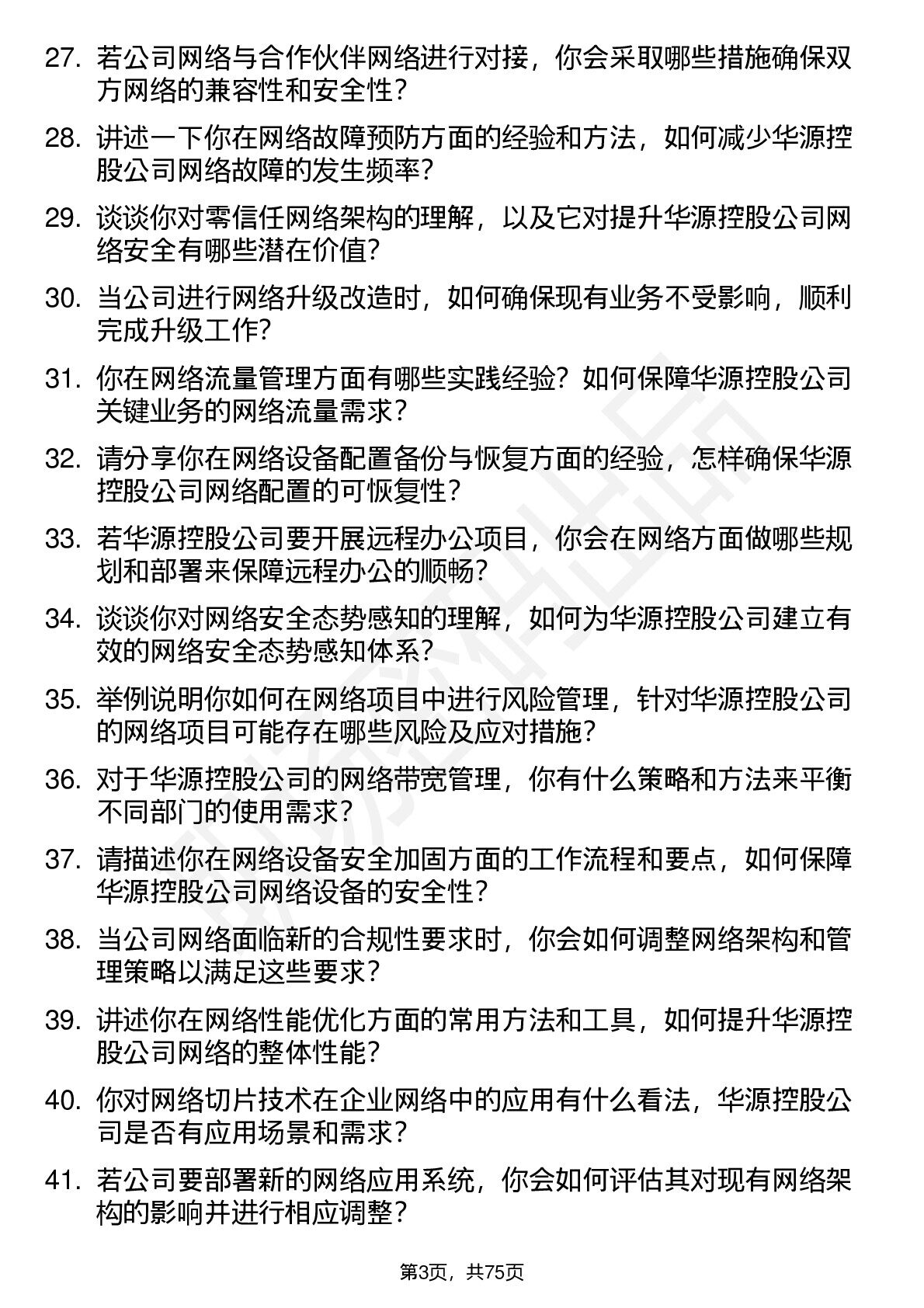 27. 若公司网络与合作伙伴网络进行对接，你会采取哪些措施确保双方网络的兼容性和安全性？

28. 讲述一下你在网络故障预防方面的经验和方法，如何减少华源控股公司网络故障的发生频率？

29. 谈谈你对零信任网络架构的理解，以及它对提升华源控股公司网络安全有哪些潜在价值？

30. 当公司进行网络升级改造时，如何确保现有业务不受影响，顺利完成升级工作？

31. 你在网络流量管理方面有哪些实践经验？如何保障华源控股公司关键业务的网络流量需求？

32. 请分享你在网络设备配置备份与恢复方面的经验，怎样确保华源控股公司网络配置的可恢复性？

33. 若华源控股公司要开展远程办公项目，你会在网络方面做哪些规划和部署来保障远程办公的顺畅？

34. 谈谈你对网络安全态势感知的理解，如何为华源控股公司建立有效的网络安全态势感知体系？

35. 举例说明你如何在网络项目中进行风险管理，针对华源控股公司的网络项目可能存在哪些风险及应对措施？

36. 对于华源控股公司的网络带宽管理，你有什么策略和方法来平衡不同部门的使用需求？

37. 请描述你在网络设备安全加固方面的工作流程和要点，如何保障华源控股公司网络设备的安全性？

38. 当公司网络面临新的合规性要求时，你会如何调整网络架构和管理策略以满足这些要求？

39. 讲述你在网络性能优化方面的常用方法和工具，如何提升华源控股公司网络的整体性能？

40. 你对网络切片技术在企业网络中的应用有什么看法，华源控股公司是否有应用场景和需求？

41. 若公司要部署新的网络应用系统，你会如何评估其对现有网络架构的影响并进行相应调整？

第3页，共75页